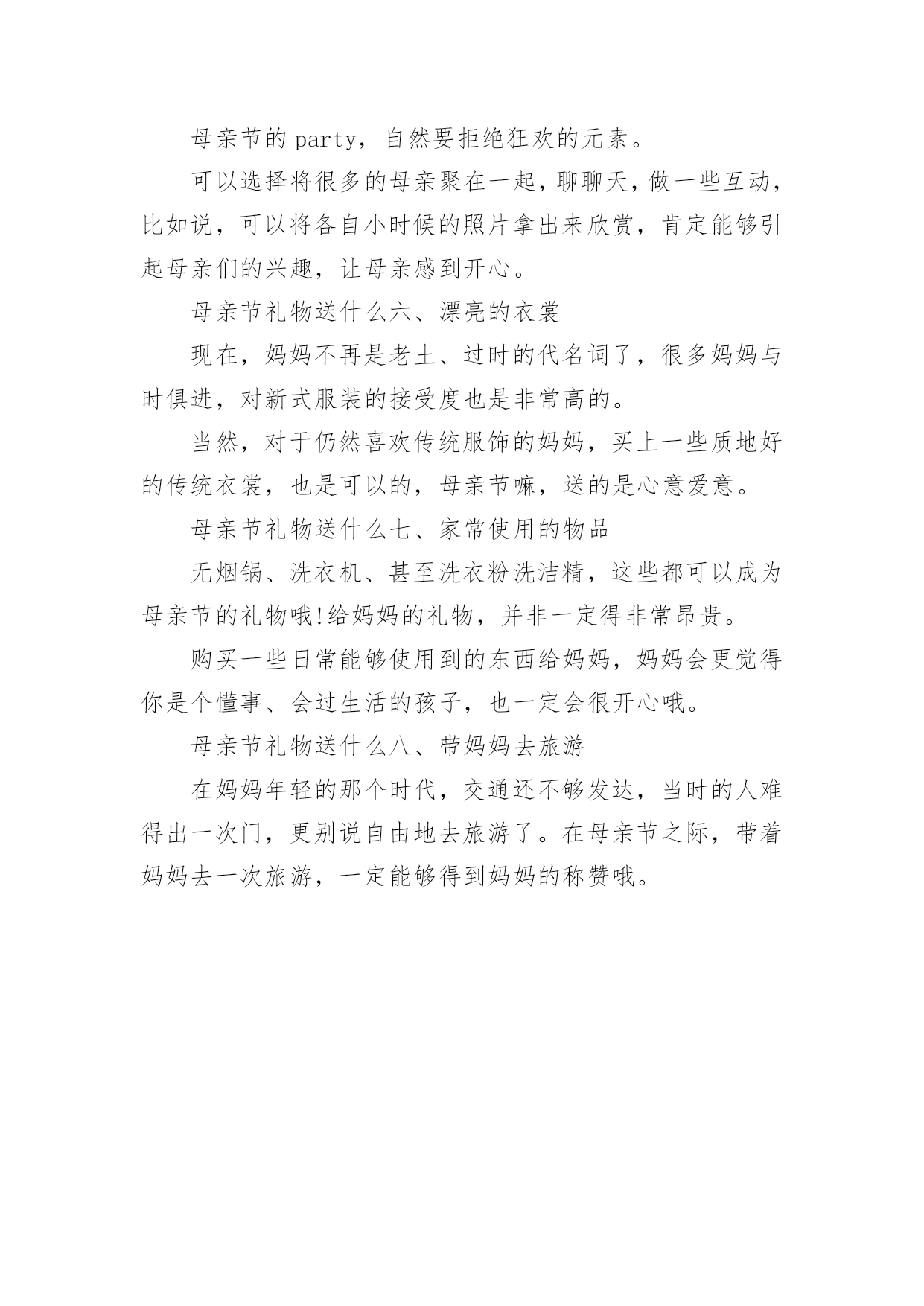 母亲节的 party，自然要拒绝狂欢的元素。

可以选择将很多的母亲聚在一起，聊聊天，做一些互动，比如说，可以将各自小时候的照片拿出来欣赏，肯定能够引起母亲们的兴趣，让母亲感到开心。

母亲节礼物送什么六、漂亮的衣裳

现在，妈妈不再是老土、过时的代名词了，很多妈妈与时俱进，对新式服装的接受度也是非常高的。

当然，对于仍然喜欢传统服饰的妈妈，买上一些质地好的传统衣裳，也是可以的，母亲节嘛，送的是心意爱意。

母亲节礼物送什么七、家常使用的物品

无烟锅、洗衣机、甚至洗衣粉洗洁精，这些都可以成为母亲节的礼物哦!给妈妈的礼物，并非一定得非常昂贵。

购买一些日常能够使用到的东西给妈妈，妈妈会更觉得你是个懂事、会过生活的孩子，也一定会很开心哦。

母亲节礼物送什么八、带妈妈去旅游

在妈妈年轻的那个时代，交通还不够发达，当时的人难得出一次门，更别说自由地去旅游了。在母亲节之际，带着妈妈去一次旅游，一定能够得到妈妈的称赞哦。